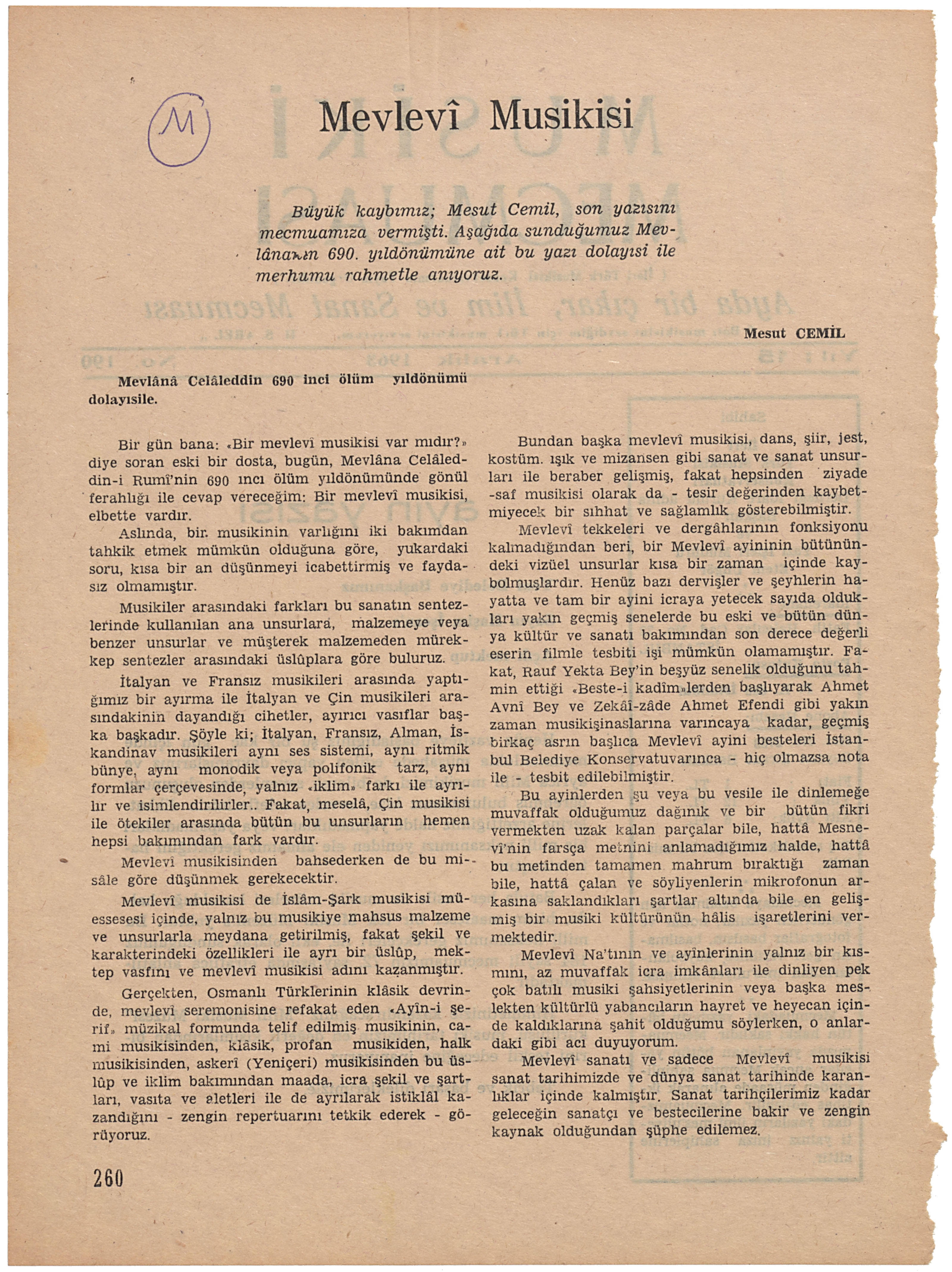 M

Mevlevî Musikisi

Büyük kaybımız; Mesut Cemil, son yazısını mecmuamıza vermişti. Aşağıda sunduğumuz Mevlânanın 690. yıldönümüne ait bu yazı dolayısi ile merhumu rahmetle anıyoruz.

Mesut CEMİL

Mevlânâ Celâleddin 690 inci ölüm yıldönümü dolayısile.

Bir gün bana: «Bir mevlevî musikisi var mıdır?» diye soran eski bir dosta, bugün, Mevlâna Celâleddin-i Rumî'nin 690 ıncı ölüm yıldönümünde gönül ferahlığı ile cevap vereceğim: Bir mevlevî musikisi, elbette vardır.

Aslında, bir musikinin varlığını iki bakımdan tahkik etmek mümkün olduğuna göre, yukardaki soru, kısa bir an düşünmeyi icabettirmiş ve faydasız olmamıştır.

Musikiler arasındaki farkları bu sanatın sentezlerinde kullanılan ana unsurlara, malzemeye veya benzer unsurlar ve müşterek malzemeden mürekkep sentezler arasındaki üslûplara göre buluruz.

İtalyan ve Fransız musikileri arasında yaptığımız bir ayırma ile İtalyan ve Çin musikileri arasındakinin dayandığı cihetler, ayırıcı vasıflar başka başkadır. Şöyle ki; İtalyan, Fransız, Alman, İskandinav musikileri aynı ses sistemi, aynı ritmik bünye, aynı monodik veya polifonik tarz, aynı formlar çerçevesinde, yalnız «iklim» farkı ile ayrılır ve isimlendirilirler.. Fakat, meselâ, Çin musikisi ile ötekiler arasında bütün bu unsurların hemen hepsi bakımından fark vardır.

Mevlevî musikisinden bahsederken de bu misâle göre düşünmek gerekecektir.

Mevlevî musikisi de İslâm-Şark musikisi müessesesi içinde, yalnız bu musikiye mahsus malzeme ve unsurlarla meydana getirilmiş, fakat şekil ve karakterindeki özellikleri ile ayrı bir üslûp, mektep vasfını ve mevlevî musikisi adını kazanmıştır.

Gerçekten, Osmanlı Türklerinin klâsik devrinde, mevlevî seremonisine refakat eden «Ayîn-i şerif» müzikal formunda telif edilmiş musikinin, cami musikisinden, klâsik, profan musikiden, halk musikisinden, askerî (Yeniçeri) musikisinden bu üslûp ve iklim bakımından maada, icra şekil ve şartları, vasıta ve aletleri ile de ayrılarak istiklâl kazandığını - zengin repertuarını tetkik ederek - görüyoruz.

Bundan başka mevlevî musikisi, dans, şiir, jest, kostüm. ışık ve mizansen gibi sanat ve sanat unsurları ile beraber gelişmiş, fakat hepsinden ziyade -saf musikisi olarak da - tesir değerinden kaybetmiyecek bir sıhhat ve sağlamlık gösterebilmiştir.

Mevlevî tekkeleri ve dergâhlarının fonksiyonu kalmadığından beri, bir Mevlevî ayininin bütünündeki vizüel unsurlar kısa bir zaman içinde kaybolmuşlardır. Henüz bazı dervişler ve şeyhlerin hayatta ve tam bir ayini icraya yetecek sayıda oldukları yakın geçmiş senelerde bu eski ve bütün dünya kültür ve sanatı bakımından son derece değerli eserin filmle tesbiti işi mümkün olamamıştır. Fakat, Rauf Yekta Bey'in beşyüz senelik olduğunu tahmin ettiği «Beste-i kadîm»lerden başlıyarak Ahmet Avnî Bey ve Zekâî-zâde Ahmet Efendi gibi yakın zaman musikişinaslarına varıncaya kadar, geçmiş birkaç asrın başlıca Mevlevî ayini besteleri İstanbul Belediye Konservatuvarınca - hiç olmazsa nota ile - tesbit edilebilmiştir.

Bu ayinlerden şu veya bu vesile ile dinlemeğe muvaffak olduğumuz dağınık ve bir bütün fikri vermekten uzak kalan parçalar bile, hattâ Mesnevî'nin farsça metnini anlamadığımız halde, hattâ bu metinden tamamen mahrum bıraktığı zaman bile, hattâ çalan ve söyliyenlerin mikrofonun arkasına saklandıkları şartlar altında bile en gelişmiş bir musiki kültürünün hâlis işaretlerini vermektedir.

Mevlevî Na'tının ve ayînlerinin yalnız bir kısmını, az muvaffak icra imkânları ile dinliyen pek çok batılı musiki şahsiyetlerinin veya başka meslekten kültürlü yabancıların hayret ve heyecan içinde kaldıklarına şahit olduğumu söylerken, o anlardaki gibi acı duyuyorum.

Mevlevî sanatı ve sadece Mevlevî musikisi sanat tarihimizde ve dünya sanat tarihinde karanlıklar içinde kalmıştır. Sanat tarihçilerimiz kadar geleceğin sanatçı ve bestecilerine bakir ve zengin kaynak olduğundan şüphe edilemez.

260